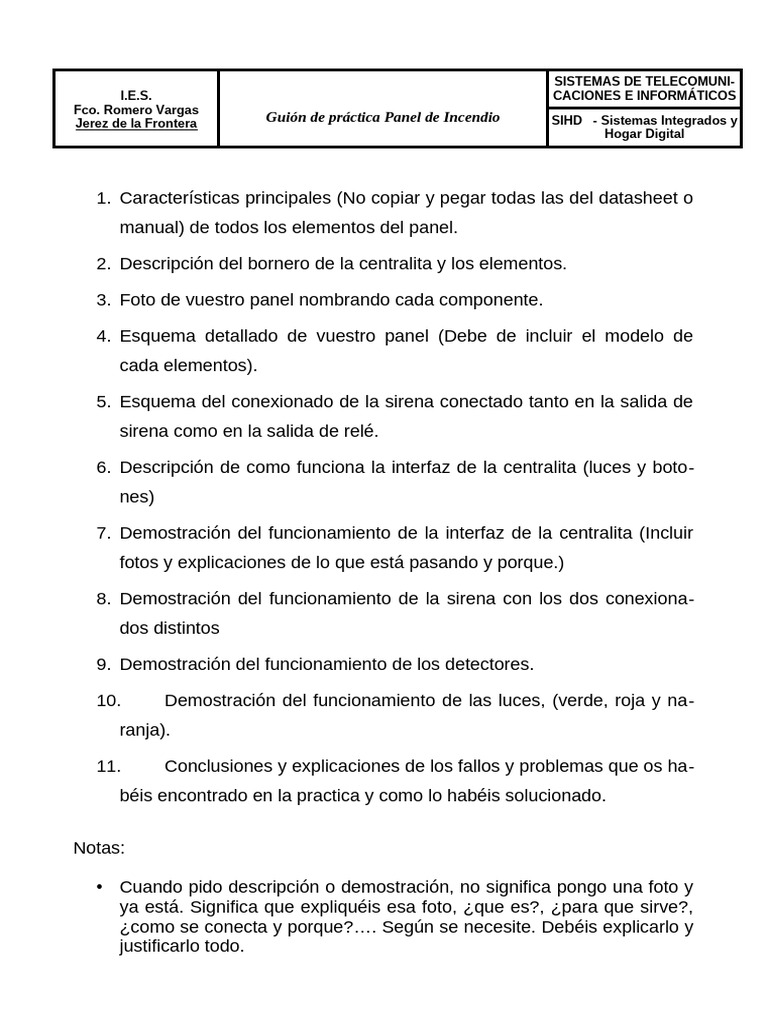 | I.E.S. Fco. Romero Vargas Jerez de la Frontera | Guión de práctica Panel de Incendio | SISTEMAS DE TELECOMUNICACIONES E INFORMÁTICOS |
|---|---|---|
| | | SIHD - Sistemas Integrados y Hogar Digital |

1. Características principales (No copiar y pegar todas las del datasheet o manual) de todos los elementos del panel.
2. Descripción del bornero de la centralita y los elementos.
3. Foto de vuestro panel nombrando cada componente.
4. Esquema detallado de vuestro panel (Debe de incluir el modelo de cada elementos).
5. Esquema del conexionado de la sirena conectado tanto en la salida de sirena como en la salida de relé.
6. Descripción de como funciona la interfaz de la centralita (luces y botones)
7. Demostración del funcionamiento de la interfaz de la centralita (Incluir fotos y explicaciones de lo que está pasando y porque.)
8. Demostración del funcionamiento de la sirena con los dos conexionados distintos
9. Demostración del funcionamiento de los detectores.
10. Demostración del funcionamiento de las luces, (verde, roja y naranja).
11. Conclusiones y explicaciones de los fallos y problemas que os habéis encontrado en la practica y como lo habéis solucionado.

Notas:

• Cuando pido descripción o demostración, no significa pongo una foto y ya está. Significa que expliquéis esa foto, ¿que es?, ¿para que sirve?, ¿como se conecta y porque?…. Según se necesite. Debéis explicarlo y justificarlo todo.